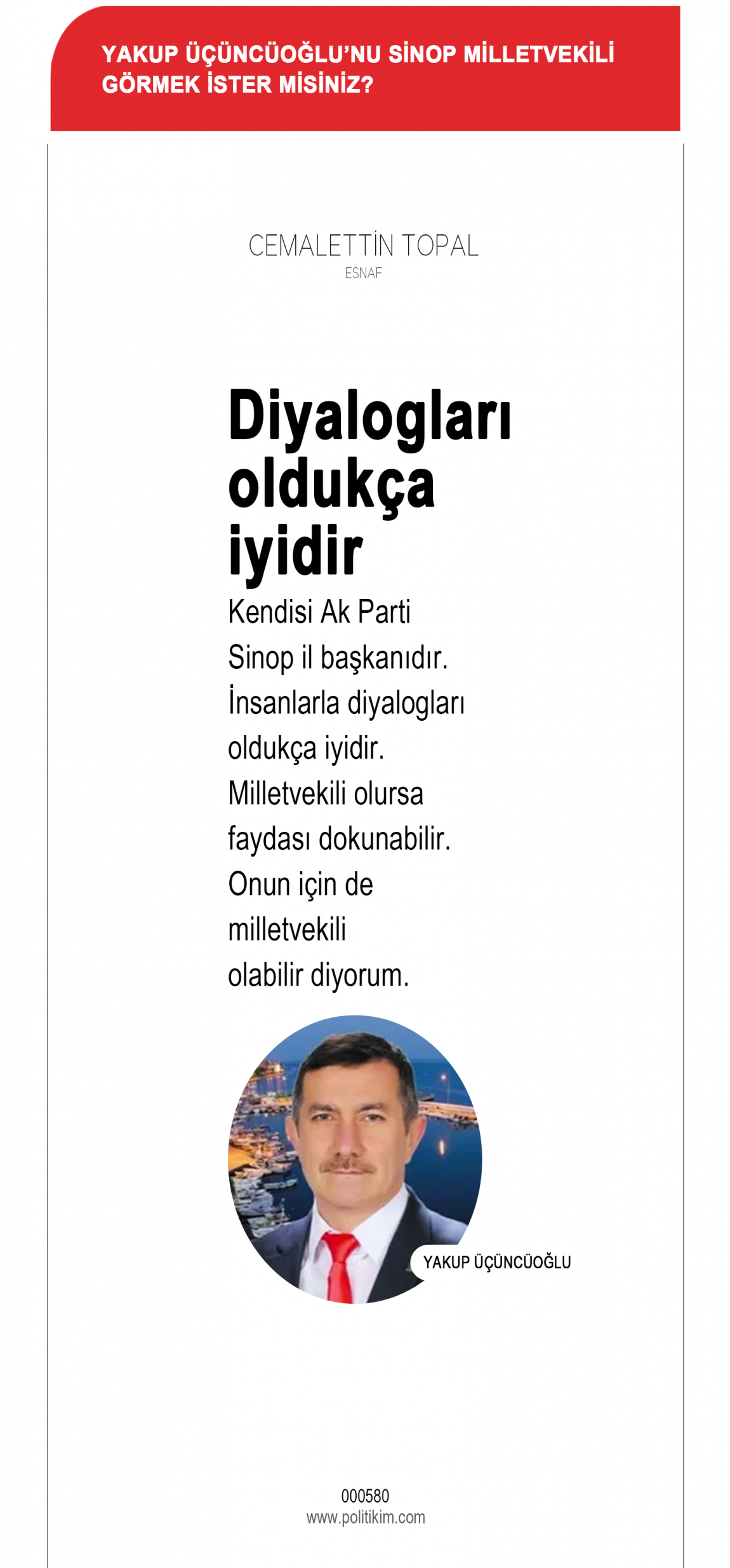 YAKUP ÜÇÜNCÜOĞLU'NU SİNOP MİLLETVEKİLİ GÖRMEK İSTER MİSİNİZ?

CEMALETTİN TOPAL
ESNAF

Diyalogları oldukça iyidir

Kendisi Ak Parti Sinop il başkanıdır. İnsanlarla diyalogları oldukça iyidir. Milletvekili olursa faydası dokunabilir. Onun için de milletvekili olabilir diyorum.

YAKUP ÜÇÜNCÜOĞLU

000580
www.politikim.com